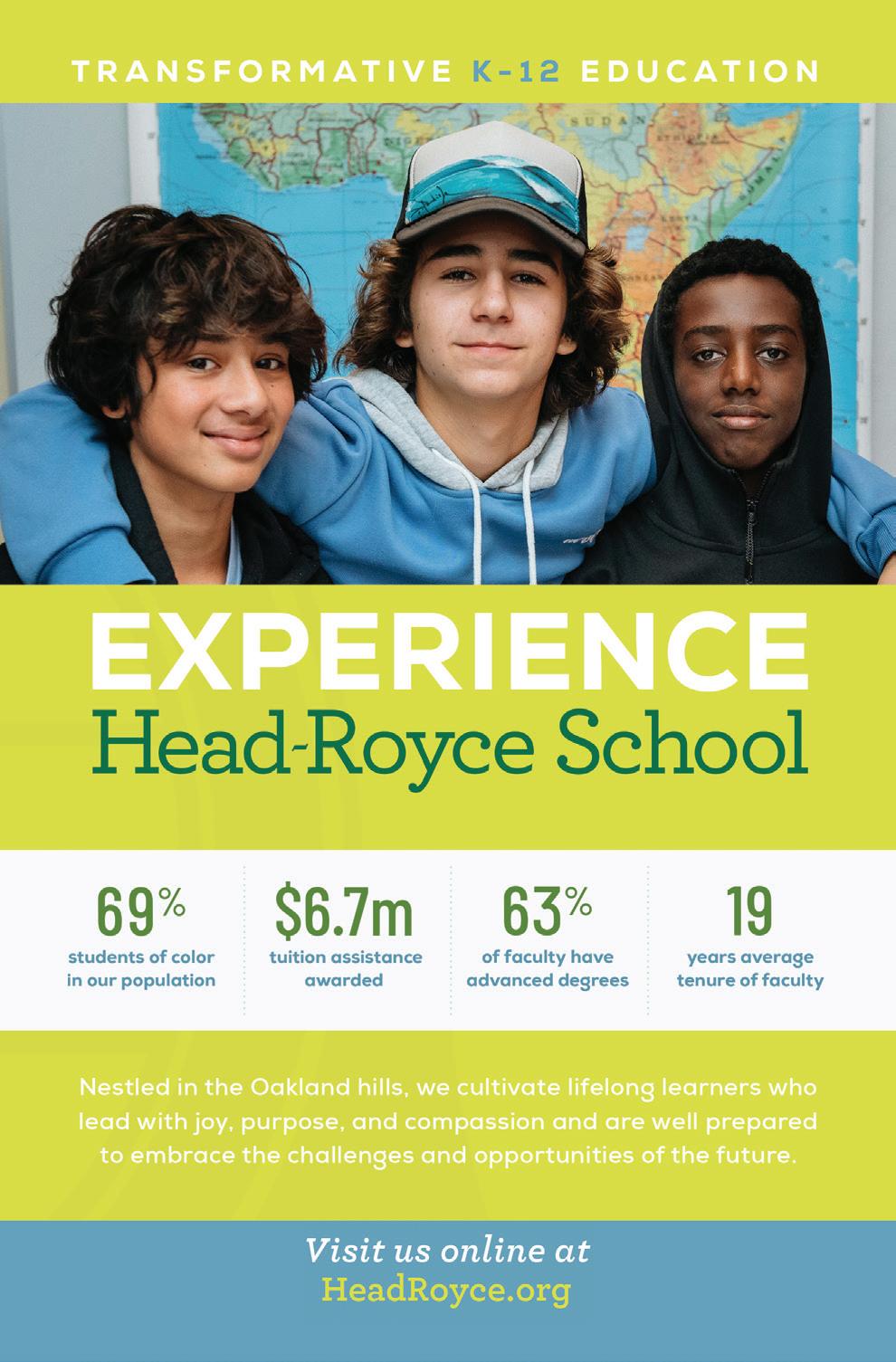 TRANSFORMATIVE K-12 EDUCATION

EXPERIENCE
Head-Royce School

69%
students of color in our population

$6.7m
tuition assistance awarded

63%
of faculty have advanced degrees

19
years average tenure of faculty

Nestled in the Oakland hills, we cultivate lifelong learners who lead with joy, purpose, and compassion and are well prepared to embrace the challenges and opportunities of the future.

Visit us online at
HeadRoyce.org